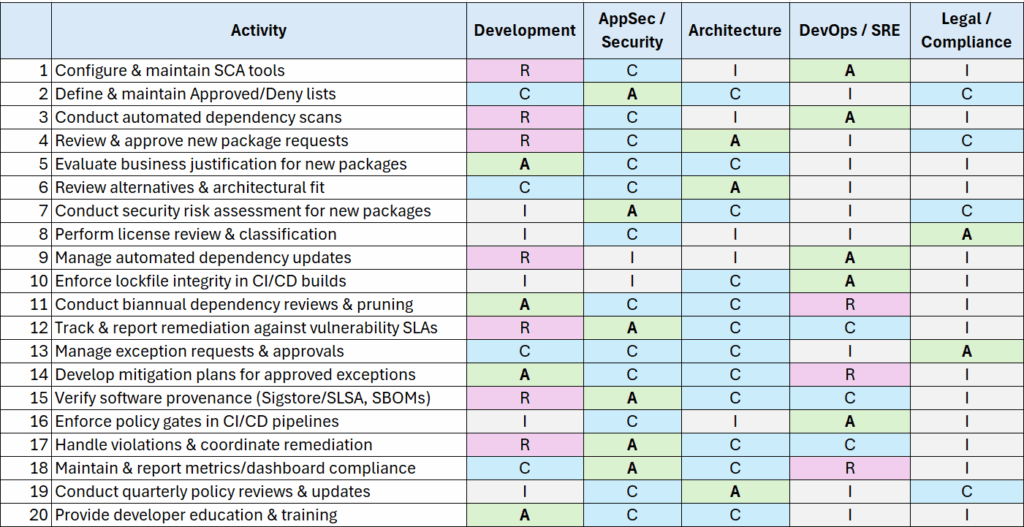 |  | Activity | Development | AppSec / Security | Architecture | DevOps / SRE | Legal / Compliance |
|---|---|---|---|---|---|---|
| 1 | Configure & maintain SCA tools | R | C | I | A | I |
| 2 | Define & maintain Approved/Deny lists | C | A | C | I | C |
| 3 | Conduct automated dependency scans | R | C | I | A | I |
| 4 | Review & approve new package requests | R | C | A | I | C |
| 5 | Evaluate business justification for new packages | A | C | C | I | I |
| 6 | Review alternatives & architectural fit | C | C | A | I | I |
| 7 | Conduct security risk assessment for new packages | I | A | C | I | C |
| 8 | Perform license review & classification | I | C | I | I | A |
| 9 | Manage automated dependency updates | R | I | I | A | I |
| 10 | Enforce lockfile integrity in CI/CD builds | I | I | C | A | I |
| 11 | Conduct biannual dependency reviews & pruning | A | C | C | R | I |
| 12 | Track & report remediation against vulnerability SLAs | R | A | C | C | I |
| 13 | Manage exception requests & approvals | C | C | C | I | A |
| 14 | Develop mitigation plans for approved exceptions | A | C | C | R | I |
| 15 | Verify software provenance (Sigstore/SLSA, SBOMs) | R | A | C | C | I |
| 16 | Enforce policy gates in CI/CD pipelines | I | C | I | A | I |
| 17 | Handle violations & coordinate remediation | R | A | C | C | I |
| 18 | Maintain & report metrics/dashboard compliance | C | A | C | R | I |
| 19 | Conduct quarterly policy reviews & updates | I | C | A | I | C |
| 20 | Provide developer education & training | A | C | C | I | I |